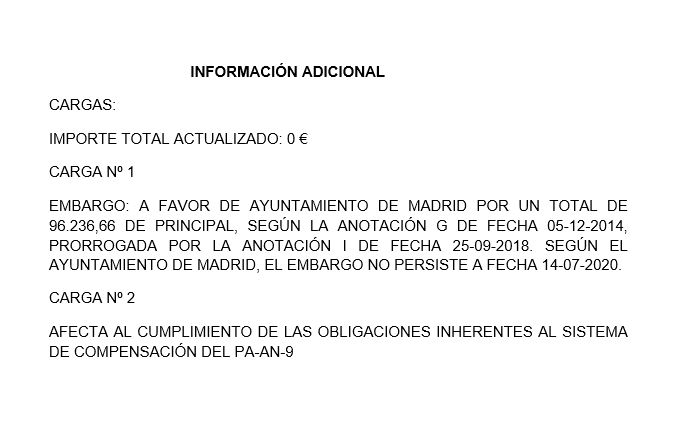 INFORMACIÓN ADICIONAL

CARGAS:

IMPORTE TOTAL ACTUALIZADO: 0 €

CARGA Nº 1

EMBARGO: A FAVOR DE AYUNTAMIENTO DE MADRID POR UN TOTAL DE 96.236,66 DE PRINCIPAL, SEGÚN LA ANOTACIÓN G DE FECHA 05-12-2014, PRORROGADA POR LA ANOTACIÓN I DE FECHA 25-09-2018. SEGÚN EL AYUNTAMIENTO DE MADRID, EL EMBARGO NO PERSISTE A FECHA 14-07-2020.

CARGA Nº 2

AFECTA AL CUMPLIMIENTO DE LAS OBLIGACIONES INHERENTES AL SISTEMA DE COMPENSACIÓN DEL PA-AN-9